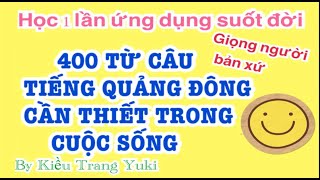 Học 1 lần ứng dụng suốt đời

Giọng người bản xứ

400 TỪ CÂU TIẾNG QUẢNG ĐÔNG CẦN THIẾT TRONG CUỘC SỐNG

By Kiều Trang Yuki